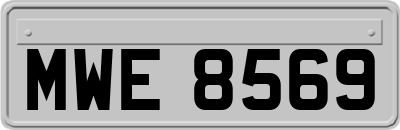 MWE 8569